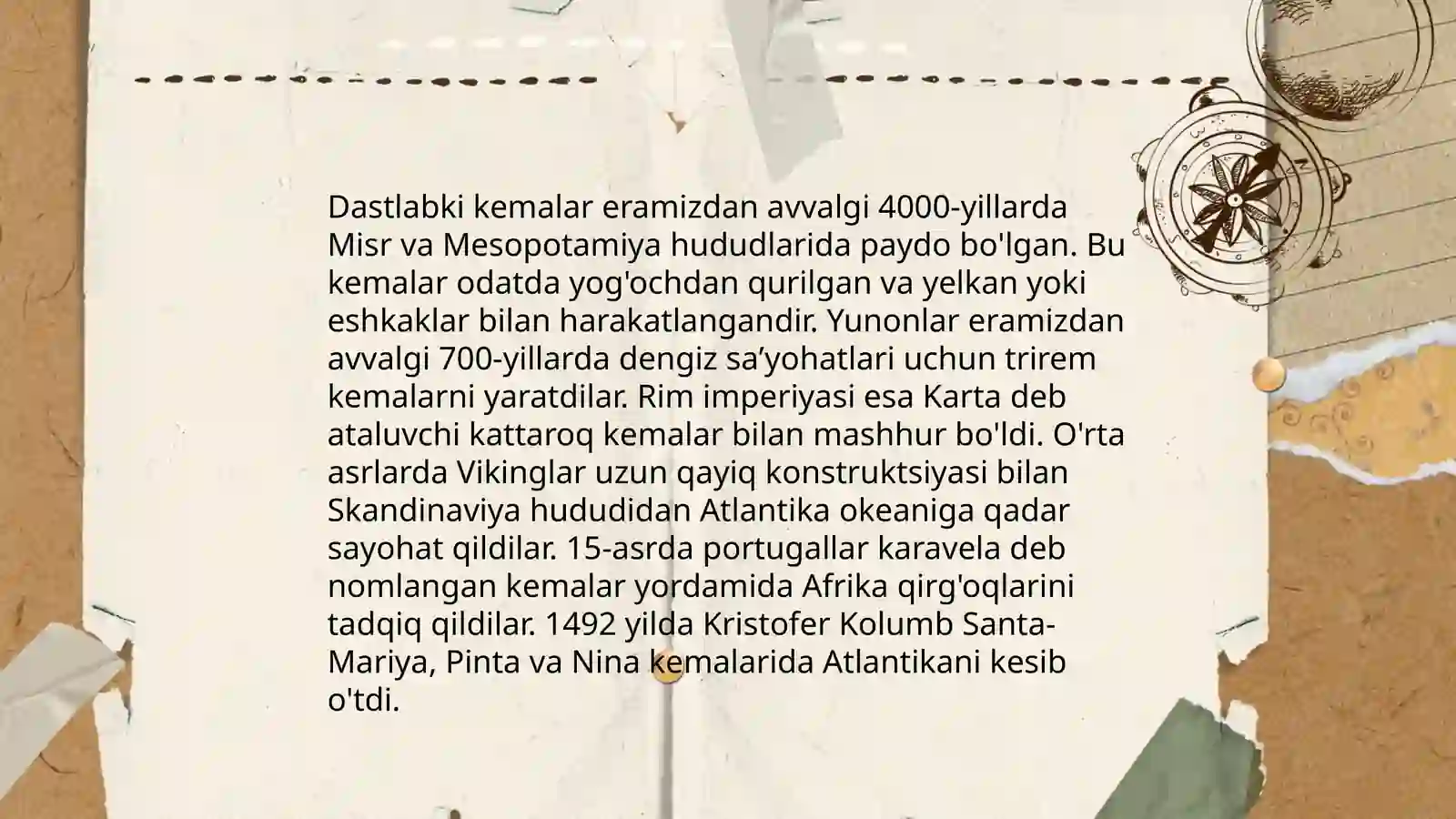 Dastlabki kemalar eramizdan avvalgi 4000-yillarda Misr va Mesopotamiya hududlarida paydo bo'lgan. Bu kemalar odatda yog'ochdan qurilgan va yelkan yoki eshkaklar bilan harakatlangandir. Yunonlar eramizdan avvalgi 700-yillarda dengiz sa’yohatlari uchun trirem kemalarni yaratdilar. Rim imperiyasi esa Karta deb ataluvchi kattaroq kemalar bilan mashhur bo'ldi. O'rta asrlarda Vikinglar uzun qayiq konstruktsiyasi bilan Skandinaviya hududidan Atlantika okeaniga qadar sayohat qildilar. 15-asrda portugallar karavela deb nomlangan kemalar yordamida Afrika qirg'oqlarini tadqiq qildilar. 1492 yilda Kristofer Kolumb Santa-Mariya, Pinta va Nina kemalarida Atlantikani kesib o'tdi.